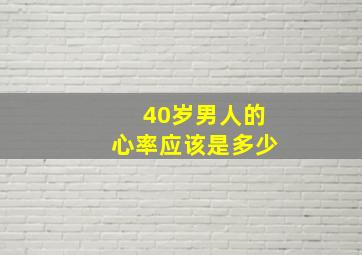 40岁男人的
心率应该是多少